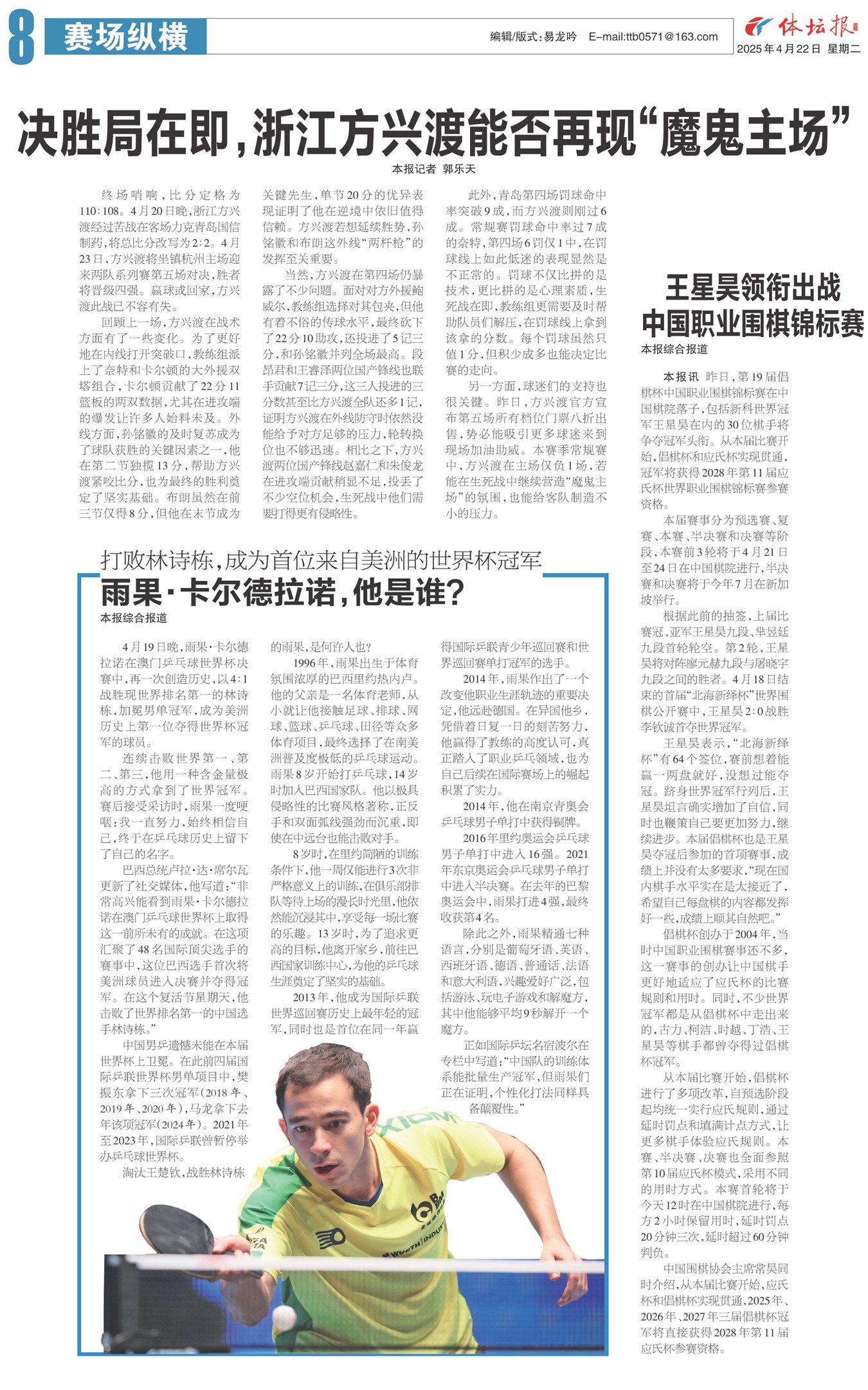 8 赛场纵横

编辑/版式:易龙吟 E-mail:ttb0571@163.com

体坛报
2025年4月22日 星期二

决胜局在即,浙江方兴渡能否再现“魔鬼主场”

本报记者 郭乐天

终场哨响,比分定格为110:108。4月20日晚,浙江方兴渡经过苦战在客场力克青岛国信制药,将总比分改写为2:2。4月23日,方兴渡将坐镇杭州主场迎来两队系列赛第五场对决,胜者将晋级四强。赢球或回家,方兴渡此战已不容有失。

回顾上一场,方兴渡在战术方面有了一些变化。为了更好地在内线打开突破口,教练组派上了奈特和卡尔顿的大外援双塔组合,卡尔顿贡献了22分11篮板的两双数据,尤其在进攻端的爆发让许多人始料未及。外线方面,孙铭徽的及时复苏成为了球队获胜的关键因素之一,他在第二节独揽13分,帮助方兴渡紧咬比分,也为最终的胜利奠定了坚实基础。布朗虽然在前三节仅得8分,但他在末节成为关键先生,单节20分的优异表现证明了他在逆境中依旧值得信赖。方兴渡若想延续胜势,孙铭徽和布朗这外线“两杆枪”的发挥至关重要。

当然,方兴渡在第四场仍暴露了不少问题。面对对方外援鲍威尔,教练组选择对其包夹,但他有着不俗的传球水平,最终砍下了22分10助攻,还投进了5记三分,和孙铭徽并列全场最高。段昂君和王睿泽两位国产锋线也联手贡献7记三分,这三人投进的三分数甚至比方兴渡全队还多1记,证明方兴渡在外线防守时依然没能给予对方足够的压力,轮转换位也不够迅速。相比之下,方兴渡两位国产锋线赵嘉仁和朱俊龙在进攻端贡献稍显不足,投丢了不少空位机会,生死战中他们需要打得更有侵略性。

此外,青岛第四场罚球命中率突破9成,而方兴渡则刚过6成。常规赛罚球命中率过7成的奈特,第四场6罚仅1中,在罚球线上如此低迷的表现显然是不正常的。罚球不仅比拼的是技术,更比拼的是心理素质,生死战在即,教练组更需要及时帮助队员们解压,在罚球线上拿到该拿的分数。每个罚球虽然只值1分,但积少成多也能决定比赛的走向。

另一方面,球迷们的支持也很关键。昨日,方兴渡官方宣布第五场所有档位门票八折出售,势必能吸引更多球迷来到现场加油助威。本赛季常规赛中,方兴渡在主场仅负1场,若能在生死战中继续营造“魔鬼主场”的氛围,也能给客队制造不小的压力。

打败林诗栋,成为首位来自美洲的世界杯冠军
雨果·卡尔德拉诺,他是谁?

本报综合报道

4月19日晚,雨果·卡尔德拉诺在澳门乒乓球世界杯决赛中,再一次创造历史,以4:1战胜现世界排名第一的林诗栋,加冕男单冠军,成为美洲历史上第一位夺得世界杯冠军的球员。

连续击败世界第一、第二、第三,他用一种含金量极高的方式拿到了世界冠军。赛后接受采访时,雨果一度哽咽:我一直努力,始终相信自己,终于在乒乓球历史上留下了自己的名字。

巴西总统卢拉·达·席尔瓦更新了社交媒体,他写道:“非常高兴能看到雨果·卡尔德拉诺在澳门乒乓球世界杯上取得这一前所未有的成就。在这项汇聚了48名国际顶尖选手的赛事中,这位巴西选手首次将美洲球员进入决赛并夺得冠军。在这个复活节星期天,他击败了世界排名第一的中国选手林诗栋。”

中国男乒遗憾未能在本届世界杯上卫冕。在此前四届国际乒联世界杯男单项目中,樊振东拿下三次冠军(2018年、2019年、2020年),马龙拿下去年该项冠军(2024年)。2021年至2023年,国际乒联曾暂停举办乒乓球世界杯。

淘汰王楚钦,战胜林诗栋的雨果,是何许人也?

1996年,雨果出生于体育氛围浓厚的巴西里约热内卢。他的父亲是一名体育老师,从小就让他接触足球、排球、网球、篮球、乒乓球、田径等众多体育项目,最终选择了在南美洲普及度极低的乒乓球运动。雨果8岁开始打乒乓球,14岁时加入巴西国家队。他以极具侵略性的比赛风格著称,正反手和双面弧线强劲而沉重,即使在中远台也能击败对手。

8岁时,在里约简陋的训练条件下,他一周仅能进行3次非严格意义上的训练,在俱乐部排队等待上场的漫长时光里,他依然能沉浸其中,享受每一场比赛的乐趣。13岁时,为了追求更高的目标,他离开家乡,前往巴西国家训练中心,为他的乒乓球生涯奠定了坚实的基础。

2013年,他成为国际乒联世界巡回赛历史上最年轻的冠军,同时也是首位在同一年赢得国际乒联青少年巡回赛和世界巡回赛单打冠军的选手。

2014年,雨果作出了一个改变他职业生涯轨迹的重要决定,他远赴德国。在异国他乡,凭借着日复一日的刻苦努力,他赢得了教练的高度认可,真正踏入了职业乒乓领域,也为自己后续在国际赛场上的崛起积累了实力。

2014年,他在南京青奥会乒乓球男子单打中获得铜牌。

2016年里约奥运会乒乓球男子单打中进入16强。2021年东京奥运会乒乓球男子单打中进入半决赛。在去年的巴黎奥运会中,雨果打进4强,最终收获第4名。

除此之外,雨果精通七种语言,分别是葡萄牙语、英语、西班牙语、德语、普通话、法语和意大利语,兴趣爱好广泛,包括游泳、玩电子游戏和解魔方,其中他能够平均9秒解开一个魔方。

正如国际乒坛名宿波尔在专栏中写道:“中国队的训练体系能批量生产冠军,但雨果们正在证明,个性化打法同样具备颠覆性。”

王星昊领衔出战
中国职业围棋锦标赛

本报综合报道

本报讯 昨日,第19届倡棋杯中国职业围棋锦标赛在中国棋院落子,包括新科世界冠军王星昊在内的30位棋手将争夺冠军头衔。从本届比赛开始,倡棋杯和应氏杯实现贯通,冠军将获得2028年第11届应氏杯世界职业围棋锦标赛参赛资格。

本届赛事分为预选赛、复赛、本赛、半决赛和决赛等阶段,本赛前3轮将于4月21日至24日在中国棋院进行,半决赛和决赛将于今年7月在新加坡举行。

根据此前的抽签,上届比赛冠、亚军王星昊九段、芈昱廷九段首轮轮空。第2轮,王星昊将对阵廖元赫九段与屠晓宇九段之间的胜者。4月18日结束的首届“北海新绎杯”世界围棋公开赛中,王星昊2:0战胜李钦诚首夺世界冠军。

王星昊表示,“北海新绎杯”有64个签位,赛前想着能赢一两盘就好,没想过能夺冠。跻身世界冠军行列后,王星昊坦言确实增加了自信,同时也鞭策自己要更加努力,继续进步。本届倡棋杯也是王星昊夺冠后参加的首项赛事,成绩上并没有太多要求,“现在国内棋手水平实在是太接近了,希望自己每盘棋的内容都发挥好一些,成绩上顺其自然吧。”

倡棋杯创办于2004年,当时中国职业围棋赛事还不多,这一赛事的创办让中国棋手更好地适应了应氏杯的比赛规则和用时。同时,不少世界冠军都是从倡棋杯中走出来的,古力、柯洁、时越、丁浩、王星昊等棋手都曾夺得过倡棋杯冠军。

从本届比赛开始,倡棋杯进行了多项改革,自预选阶段起均统一实行应氏规则,通过延时罚点和填满计点方式,让更多棋手体验应氏规则。本赛、半决赛、决赛也全面参照第10届应氏杯模式,采用不同的用时方式。本赛首轮将于今天12时在中国棋院进行,每方2小时保留用时,延时罚点20分钟三次,延时超过60分钟判负。

中国围棋协会主席常昊同时介绍,从本届比赛开始,应氏杯和倡棋杯实现贯通,2025年、2026年、2027年三届倡棋杯冠军将直接获得2028年第11届应氏杯参赛资格。